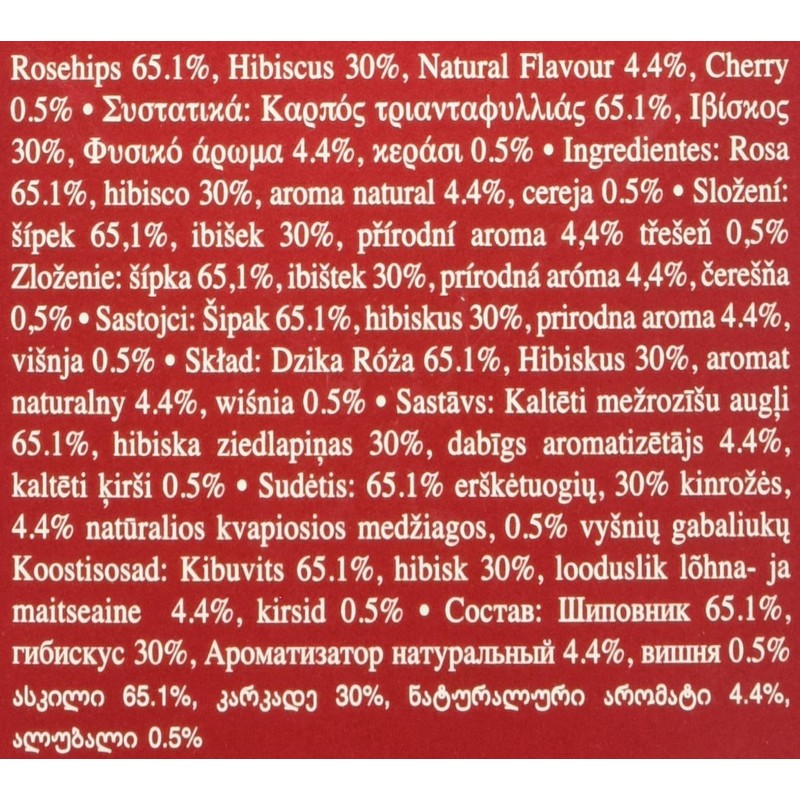 Rosehips 65.1%, Hibiscus 30%, Natural Flavour 4.4%, Cherry 0.5% • Συστατικά: Καρπός τριανταφυλλιάς 65.1%, Ιβίσκος 30%, Φυσικό άρωμα 4.4%, κεράσι 0.5% • Ingredientes: Rosa 65.1%, hibisco 30%, aroma natural 4.4%, cereja 0.5% • Složení: šípek 65,1%, ibišek 30%, přírodní aroma 4,4% třešeň 0,5% Zloženie: šípka 65,1%, ibištek 30%, prírodná aróma 4,4%, čerešňa 0,5% • Sastojci: Šipak 65.1%, hibiskus 30%, prirodna aroma 4.4%, višnja 0.5% • Skład: Dzika Róża 65.1%, Hibiskus 30%, aromat naturalny 4.4%, wiśnia 0.5% • Sastāvs: Kaltēti mežrozīšu augļi 65.1%, hibiska ziedlapiņas 30%, dabīgs aromatizētājs 4.4%, kaltēti ķirši 0.5% • Sudėtis: 65.1% erškėtuogių, 30% kinrožės, 4.4% natūralios kvapiosios medžiagos, 0.5% vyšnių gabaliukų Koostisosad: Kibuvits 65.1%, hibisk 30%, looduslik lõhna- ja maitseaine 4.4%, kirsid 0.5% • Состав: Шиповник 65.1%, гибискус 30%, Ароматизатор натуральный 4.4%, вишня 0.5% ასკილი 65.1%, კარკადე 30%, ნატურალური არომატი 4.4%, ალუბალი 0.5%